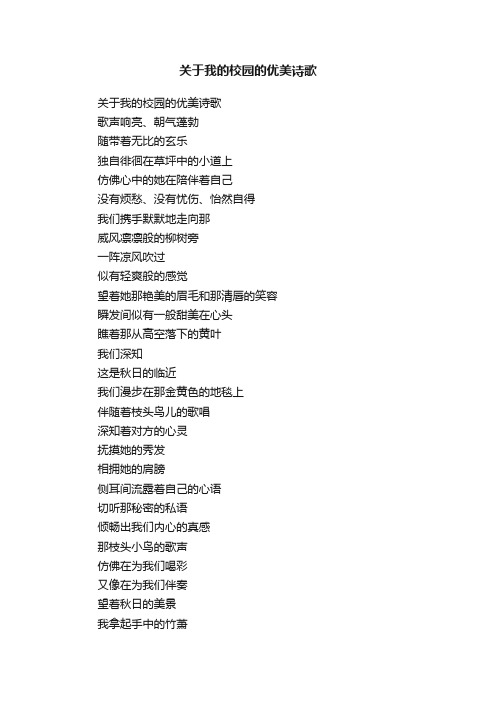 关于我的校园的优美诗歌

关于我的校园的优美诗歌
歌声响亮、朝气蓬勃
随带着无比的玄乐
独自徘徊在草坪中的小道上
仿佛心中的她在陪伴着自己
没有烦愁、没有忧伤、怡然自得
我们携手默默地走向那
威风凛凛般的柳树旁
一阵凉风吹过
似有轻爽般的感觉
望着她那艳美的眉毛和那清唇的笑容
瞬发间似有一般甜美在心头
瞧着那从高空落下的黄叶
我们深知
这是秋日的临近
我们漫步在那金黄色的地毯上
伴随着枝头鸟儿的歌唱
深知着对方的心灵
抚摸她的秀发
相拥她的肩膀
侧耳间流露着自己的心语
切听那秘密的私语
倾畅出我们内心的真感
那枝头小鸟的歌声
仿佛在为我们喝彩
又像在为我们伴奏
望着秋日的美景
我拿起手中的竹萧